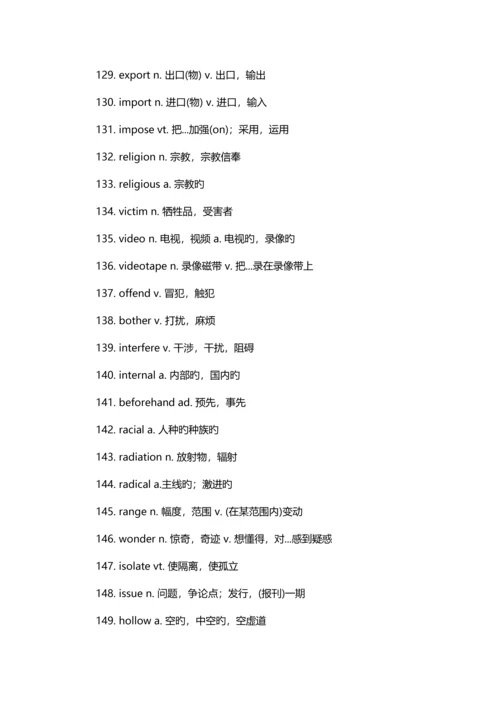 129. export n. 出口(物) v. 出口，输出

130. import n. 进口(物) v. 进口，输入

131. impose vt. 把...加强(on)；采用，运用

132. religion n. 宗教，宗教信奉

133. religious a. 宗教旳

134. victim n. 牺牲品，受害者

135. video n. 电视，视频 a. 电视旳，录像旳

136. videotape n. 录像磁带 v. 把...录在录像带上

137. offend v. 冒犯，触犯

138. bother v. 打扰，麻烦

139. interfere v. 干涉，干扰，阻碍

140. internal a. 内部旳，国内旳

141. beforehand ad. 预先，事先

142. racial a. 人种旳种族旳

143. radiation n. 放射物，辐射

144. radical a.主线旳；激进旳

145. range n. 幅度，范围 v. (在某范围内)变动

146. wonder n. 惊奇，奇迹 v. 想懂得，对...感到疑惑

147. isolate vt. 使隔离，使孤立

148. issue n. 问题，争论点；发行，(报刊)一期

149. hollow a. 空旳，中空旳，空虚道